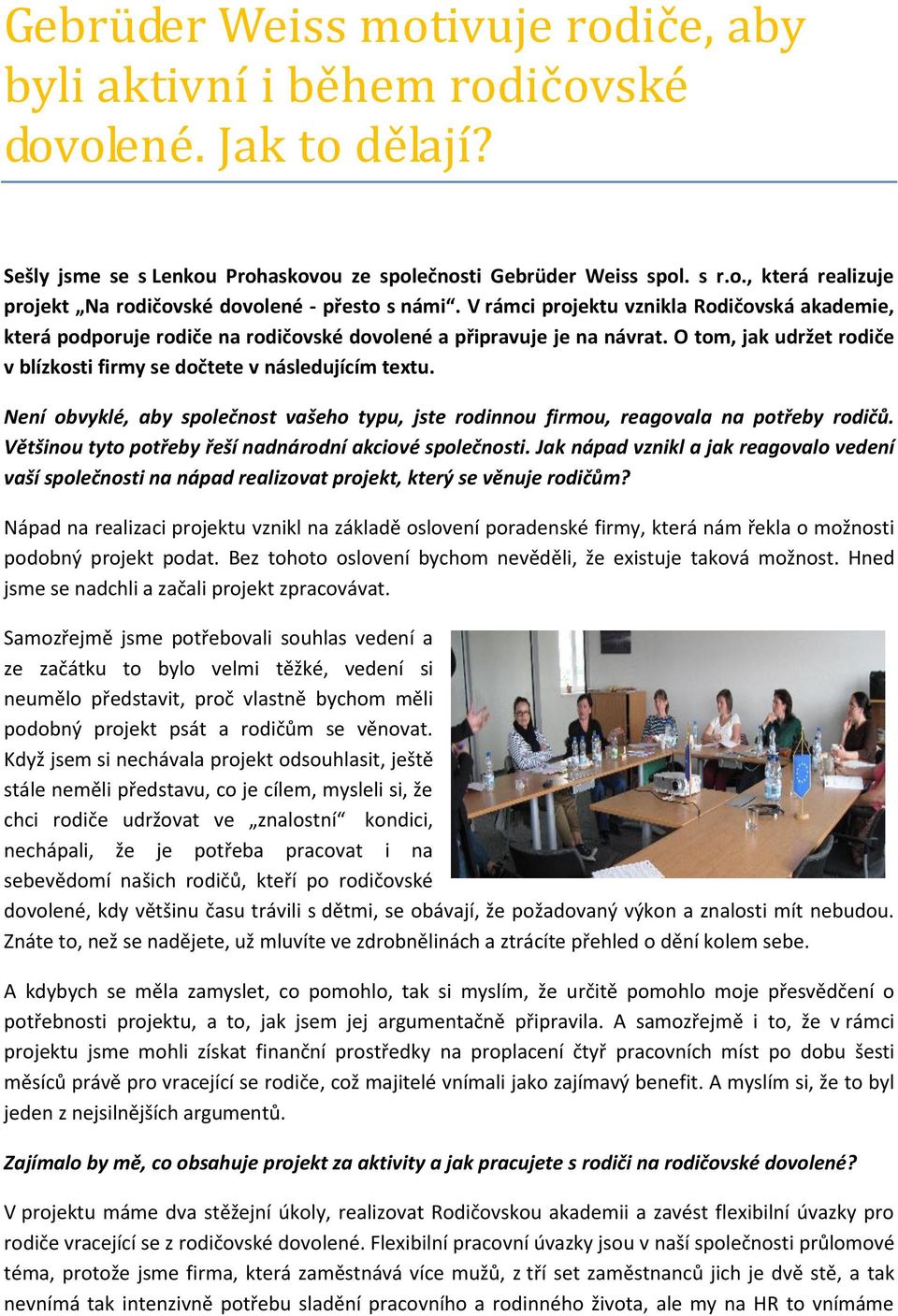 Gebrüder Weiss motivuje rodiče, aby byli aktivní i během rodičovské dovolené. Jak to dělají?

Sešly jsme se s Lenkou Prohaskovou ze společnosti Gebrüder Weiss spol. s r.o., která realizuje projekt „Na rodičovské dovolené - přesto s námi“. V rámci projektu vznikla Rodičovská akademie, která podporuje rodiče na rodičovské dovolené a připravuje je na návrat. O tom, jak udržet rodiče v blízkosti firmy se dočtete v následujícím textu.

Není obvyklé, aby společnost vašeho typu, jste rodinnou firmou, reagovala na potřeby rodičů. Většinou tyto potřeby řeší nadnárodní akciové společnosti. Jak nápad vznikl a jak reagovalo vedení vaší společnosti na nápad realizovat projekt, který se věnuje rodičům?

Nápad na realizaci projektu vznikl na základě oslovení poradenské firmy, která nám řekla o možnosti podobný projekt podat. Bez tohoto oslovení bychom nevěděli, že existuje taková možnost. Hned jsme se nadchli a začali projekt zpracovávat.

Samozřejmě jsme potřebovali souhlas vedení a ze začátku to bylo velmi těžké, vedení si neumělo představit, proč vlastně bychom měli podobný projekt psát a rodičům se věnovat. Když jsem si nechávala projekt odsouhlasit, ještě stále neměli představu, co je cílem, mysleli si, že chci rodiče udržovat ve „znalostní“ kondici, nechápali, že je potřeba pracovat i na sebevědomí našich rodičů, kteří po rodičovské dovolené, kdy většinu času trávili s dětmi, se obávají, že požadovaný výkon a znalosti mít nebudou. Znáte to, než se nadějete, už mluvíte ve zdrobnělinách a ztrácíte přehled o dění kolem sebe.

A kdybych se měla zamyslet, co pomohlo, tak si myslím, že určitě pomohlo moje přesvědčení o potřebnosti projektu, a to, jak jsem jej argumentačně připravila. A samozřejmě i to, že v rámci projektu jsme mohli získat finanční prostředky na proplacení čtyř pracovních míst po dobu šesti měsíců právě pro vracející se rodiče, což majitelé vnímali jako zajímavý benefit. A myslím si, že to byl jeden z nejsilnějších argumentů.

Zajímalo by mě, co obsahuje projekt za aktivity a jak pracujete s rodiči na rodičovské dovolené?

V projektu máme dva stěžejní úkoly, realizovat Rodičovskou akademii a zavést flexibilní úvazky pro rodiče vracející se z rodičovské dovolené. Flexibilní pracovní úvazky jsou v naší společnosti průlomové téma, protože jsme firma, která zaměstnává více mužů, z tří set zaměstnanců jich je dvě stě, a tak nevnímá tak intenzivně potřebu sladění pracovního a rodinného života, ale my na HR to vnímáme